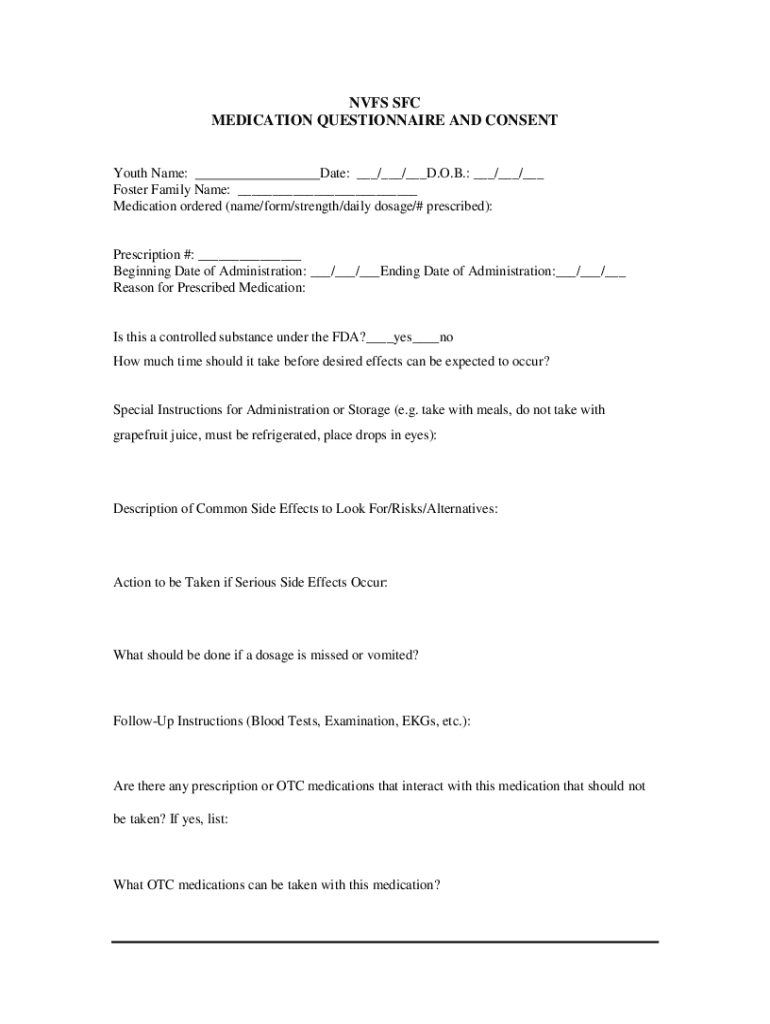 NVFS SFC
MEDICATION QUESTIONNAIRE AND CONSENT

Youth Name: _________________Date: ___/___/___D.O.B.: ___/___/___
Foster Family Name: _________________________
Medication ordered (name/form/strength/daily dosage/# prescribed):

Prescription #: ______________
Beginning Date of Administration: ___/___/___Ending Date of Administration:___/___/___
Reason for Prescribed Medication:

Is this a controlled substance under the FDA?____yes____no
How much time should it take before desired effects can be expected to occur?

Special Instructions for Administration or Storage (e.g. take with meals, do not take with grapefruit juice, must be refrigerated, place drops in eyes):

Description of Common Side Effects to Look For/Risks/Alternatives:

Action to be Taken if Serious Side Effects Occur:

What should be done if a dosage is missed or vomited?

Follow-Up Instructions (Blood Tests, Examination, EKGs, etc.):

Are there any prescription or OTC medications that interact with this medication that should not be taken? If yes, list:

What OTC medications can be taken with this medication?